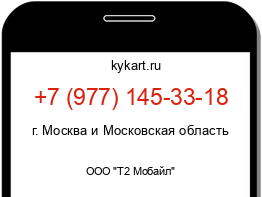 kykart.ru

+7 (977) 145-33-18

г. Москва и Московская область

ООО "Т2 Мобайл"